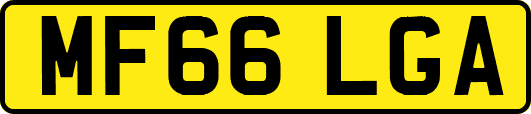 MF66 LGA